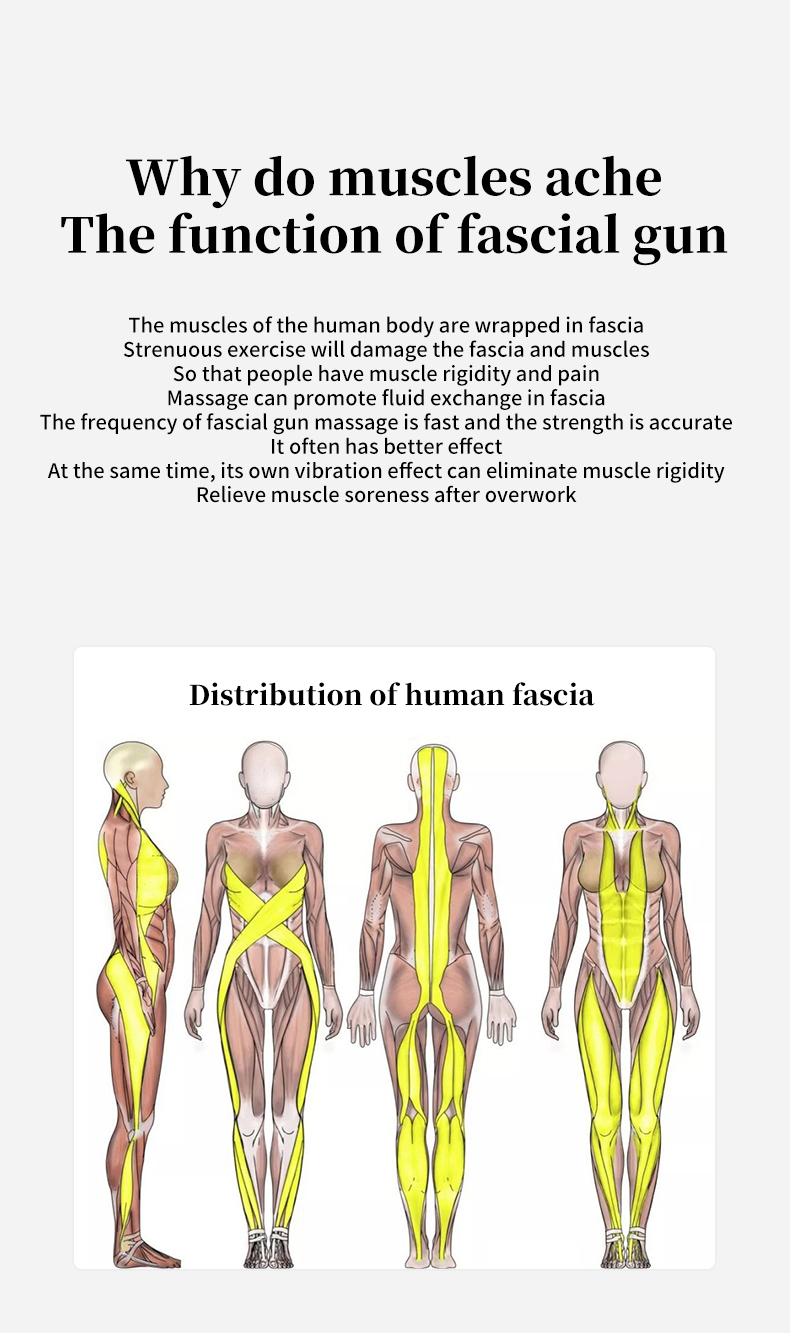 Why do muscles ache
The function of fascial gun

The muscles of the human body are wrapped in fascia
Strenuous exercise will damage the fascia and muscles
So that people have muscle rigidity and pain
Massage can promote fluid exchange in fascia
The frequency of fascial gun massage is fast and the strength is accurate
It often has better effect
At the same time, its own vibration effect can eliminate muscle rigidity
Relieve muscle soreness after overwork

Distribution of human fascia